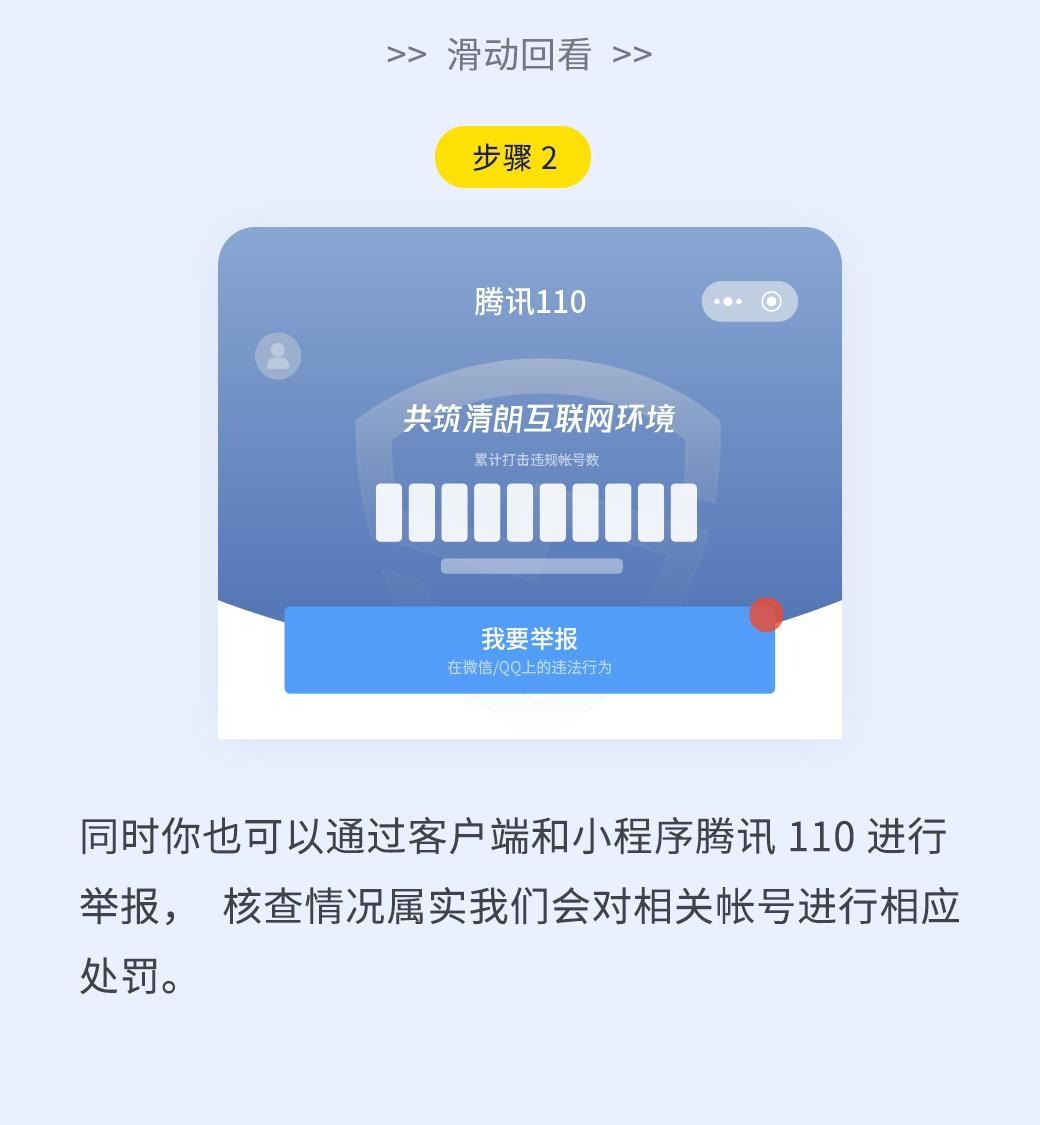 >> 滑动回看 >>

步骤 2

腾讯110

共筑清朗互联网环境

累计打击违规帐号数

我要举报

在微信/QQ上的违法行为

同时你也可以通过客户端和小程序腾讯 110 进行举报， 核查情况属实我们会对相关帐号进行相应处罚。